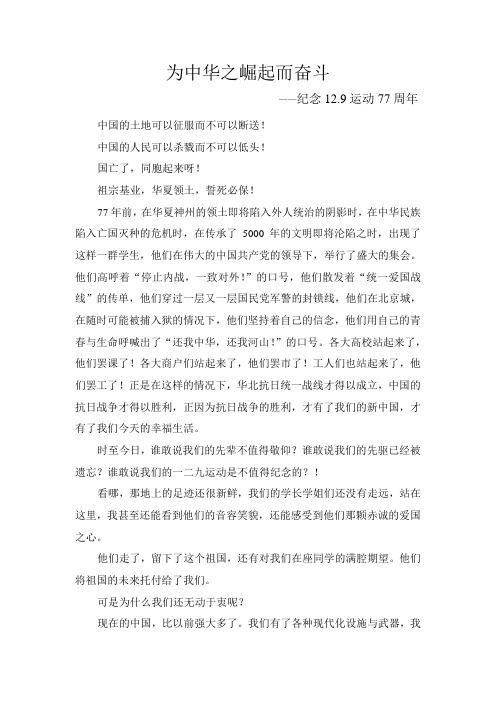 为中华之崛起而奋斗

——纪念 12.9 运动 77 周年

中国的土地可以征服而不可以断送！

中国的人民可以杀戮而不可以低头！

国亡了，同胞起来呀！

祖宗基业，华夏领土，誓死必保！

77 年前，在华夏神州的领土即将陷入外人统治的阴影时，在中华民族陷入亡国灭种的危机时，在传承了 5000 年的文明即将沦陷之时，出现了这样一群学生，他们在伟大的中国共产党的领导下，举行了盛大的集会。他们高呼着“停止内战，一致对外！”的口号，他们散发着“统一爱国战线”的传单，他们穿过一层又一层国民党军警的封锁线，他们在北京城，在随时可能被捕入狱的情况下，他们坚持着自己的信念，他们用自己的青春与生命呼喊出了“还我中华，还我河山！”的口号。各大高校站起来了，他们罢课了！各大商户们站起来了，他们罢市了！工人们也站起来了，他们罢工了！正是在这样的情况下，华北抗日统一战线才得以成立，中国的抗日战争才得以胜利，正因为抗日战争的胜利，才有了我们的新中国，才有了我们今天的幸福生活。

时至今日，谁敢说我们的先辈不值得敬仰？谁敢说我们的先驱已经被遗忘？谁敢说我们的一二九运动是不值得纪念的？！

看哪，那地上的足迹还很新鲜，我们的学长学姐们还没有走远，站在这里，我甚至还能看到他们的音容笑貌，还能感受到他们那颗赤诚的爱国之心。

他们走了，留下了这个祖国，还有对我们在座同学的满腔期望。他们将祖国的未来托付给了我们。

可是为什么我们还无动于衷呢？

现在的中国，比以前强大多了。我们有了各种现代化设施与武器，我